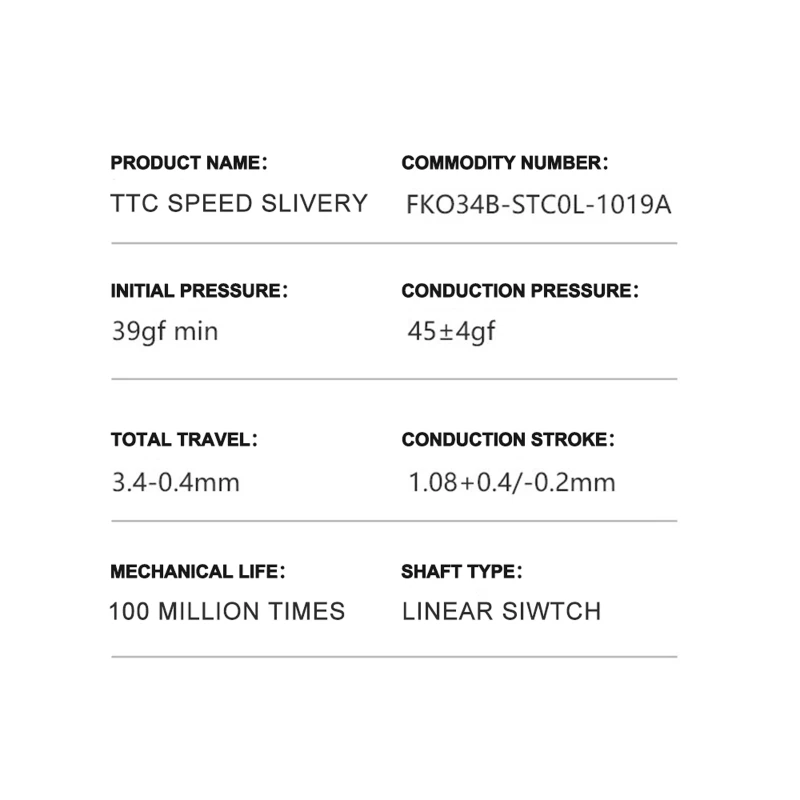 PRODUCT NAME:
TTC SPEED SLIVERY

COMMODITY NUMBER:
FKO34B-STC0L-1019A

INITIAL PRESSURE:
39gf min

CONDUCTION PRESSURE:
45±4gf

TOTAL TRAVEL:
3.4-0.4mm

CONDUCTION STROKE:
1.08+0.4/-0.2mm

MECHANICAL LIFE:
100 MILLION TIMES

SHAFT TYPE:
LINEAR SIWTCH